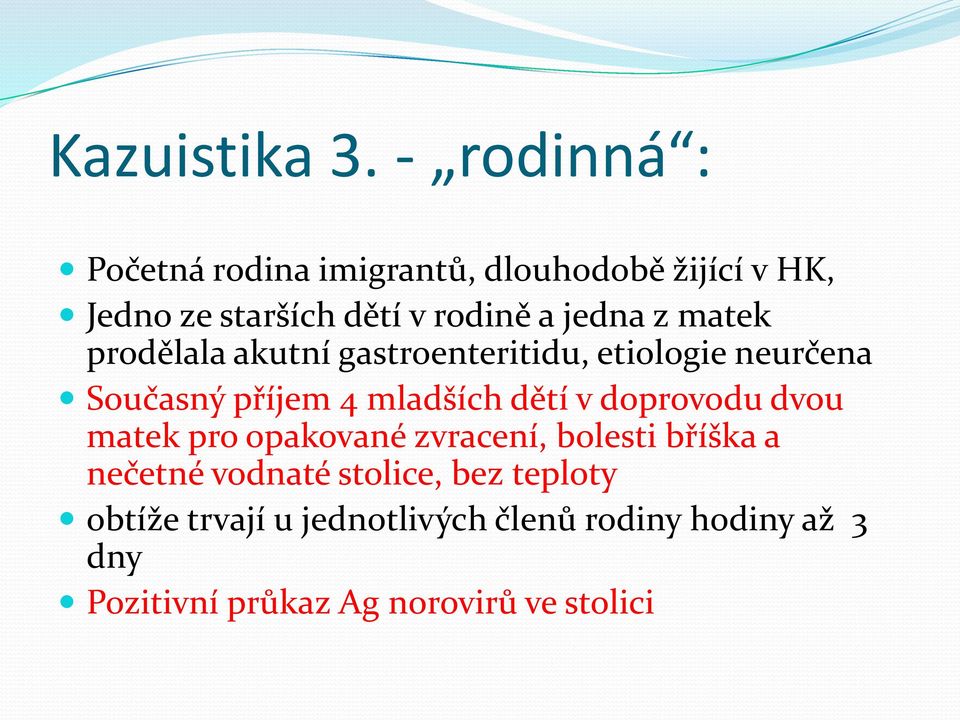 Kazuistika 3. - „rodinná“:

Početná rodina imigrantů, dlouhodobě žijící v HK,

Jedno ze starších dětí v rodině a jedna z matek prodělala akutní gastroenteritidu, etiologie neurčena

Současný příjem 4 mladších dětí v doprovodu dvou matek pro opakované zvracení, bolesti bříška a nečetné vodnaté stolice, bez teploty

obtíže trvají u jednotlivých členů rodiny hodiny až 3 dny

Pozitivní průkaz Ag norovirů ve stolici